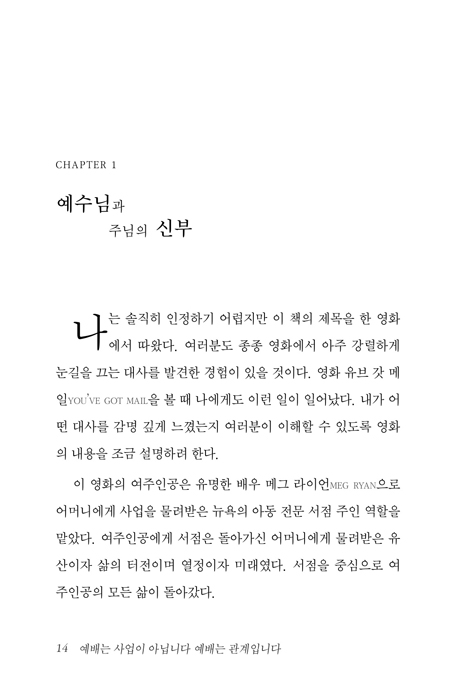 CHAPTER 1

예수님과
주님의 신부

나는 솔직히 인정하기 어렵지만 이 책의 제목을 한 영화에서 따왔다. 여러분도 종종 영화에서 아주 강렬하게 눈길을 끄는 대사를 발견한 경험이 있을 것이다. 영화 유브 갓 메일YOU'VE GOT MAIL을 볼 때 나에게도 이런 일이 일어났다. 내가 어떤 대사를 감명 깊게 느꼈는지 여러분이 이해할 수 있도록 영화의 내용을 조금 설명하려 한다.

이 영화의 여주인공은 유명한 배우 메그 라이언MEG RYAN으로 어머니에게 사업을 물려받은 뉴욕의 아동 전문 서점 주인 역할을 맡았다. 여주인공에게 서점은 돌아가신 어머니에게 물려받은 유산이자 삶의 터전이며 열정이자 미래였다. 서점을 중심으로 여주인공의 모든 삶이 돌아갔다.

14 예배는 사업이 아닙니다 예배는 관계입니다